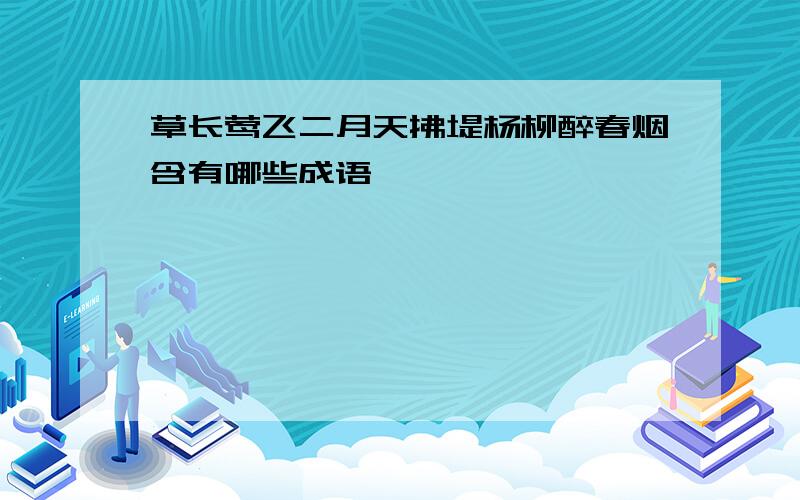 草长莺飞二月天拂堤杨柳醉春烟含有哪些成语

E-LEARNING